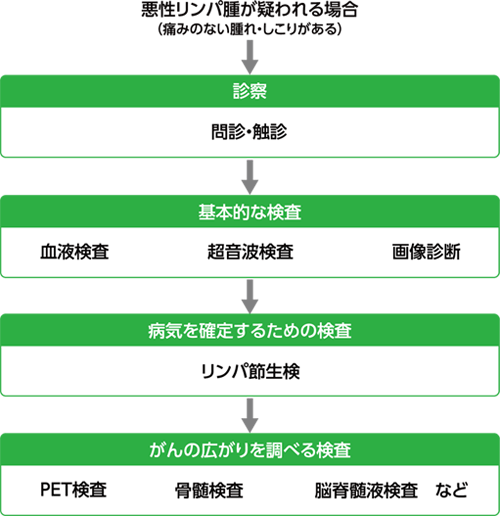 悪性リンパ腫が疑われる場合
（痛みのない腫れ・しこりがある）

診察

問診・触診

基本的な検査

血液検査　超音波検査　画像診断

病気を確定するための検査

リンパ節生検

がんの広がりを調べる検査

PET検査　骨髄検査　脳脊髄液検査　など